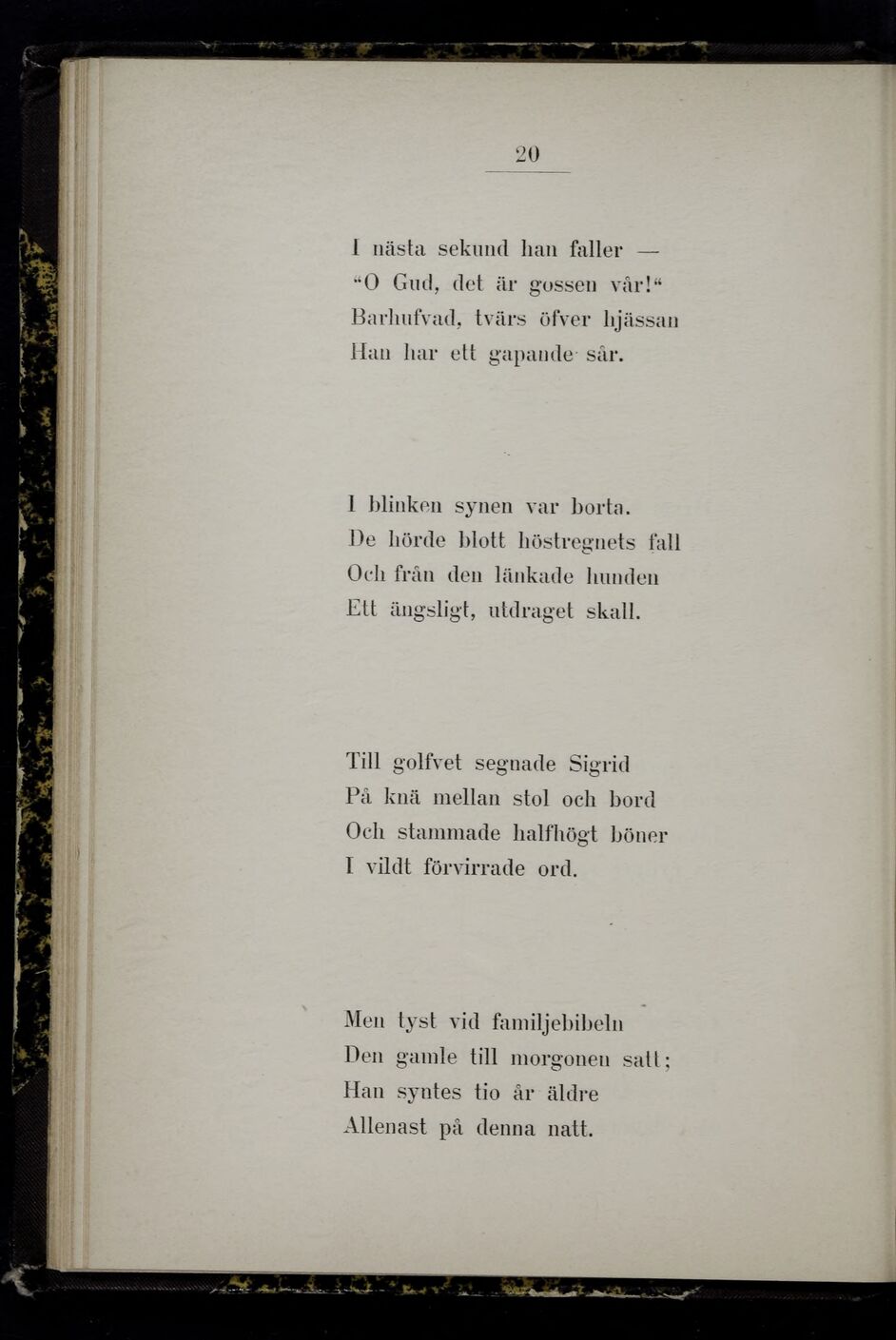 20

I nästa sekund han faller —
"O Gud, det är gossen vår!"
Barhufvad, tvärs öfver hjässan
Han har ett gapande sår.

I blinken synen var borta.
De hörde blott höstregnets fall
Och från den länkade hunden
Ett ängsligt, utdraget skall.

Till golfvet segnade Sigrid
På knä mellan stol och bord
Och stammade halfhögt böner
I vildt förvirrade ord.

Men tyst vid familjebibeln
Den gamle till morgonen satt;
Han syntes tio år äldre
Allenast på denna natt.